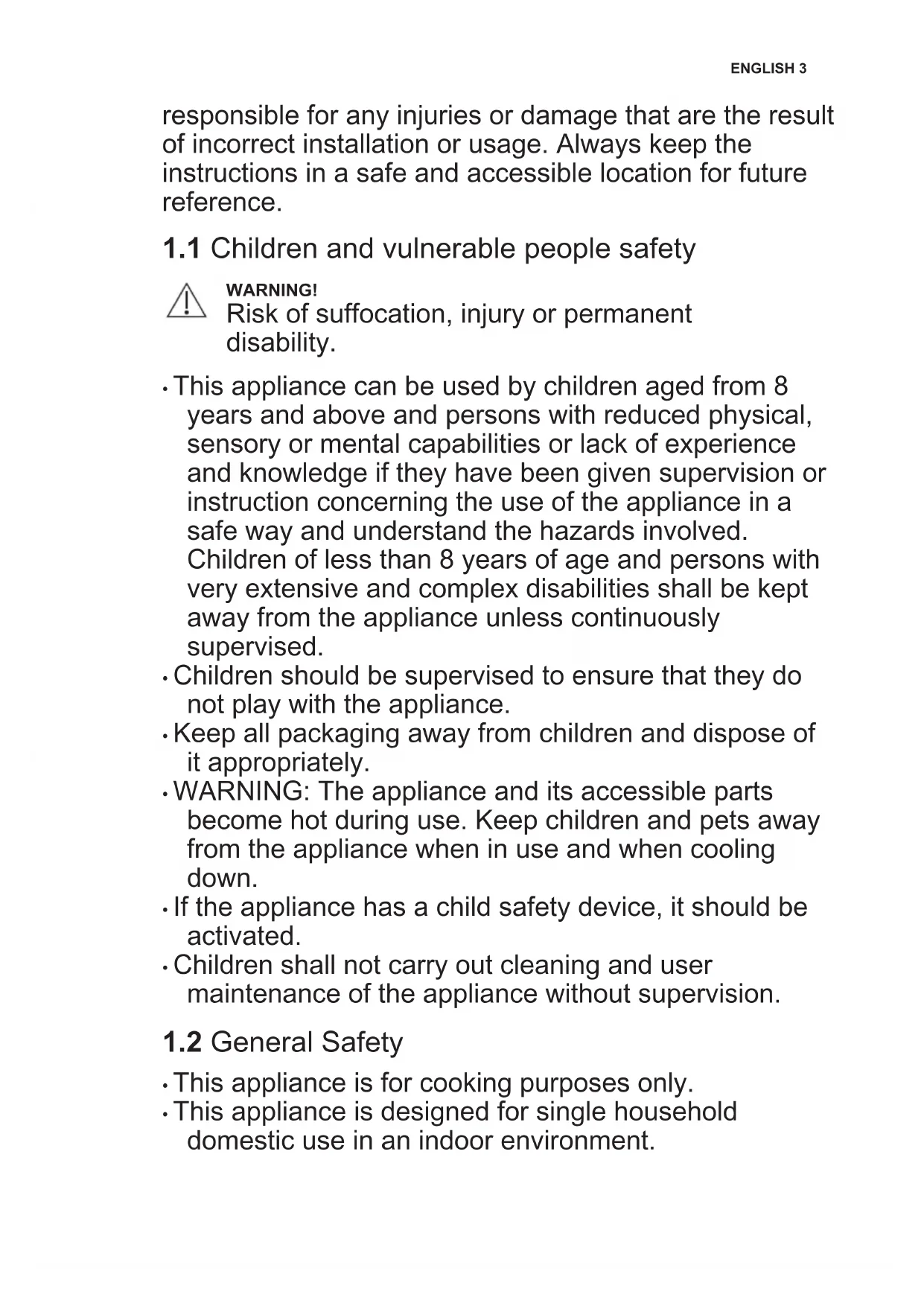 ENGLISH 3

responsible for any injuries or damage that are the result of incorrect installation or usage. Always keep the instructions in a safe and accessible location for future reference.

1.1 Children and vulnerable people safety

WARNING!
Risk of suffocation, injury or permanent disability.

• This appliance can be used by children aged from 8 years and above and persons with reduced physical, sensory or mental capabilities or lack of experience and knowledge if they have been given supervision or instruction concerning the use of the appliance in a safe way and understand the hazards involved. Children of less than 8 years of age and persons with very extensive and complex disabilities shall be kept away from the appliance unless continuously supervised.
• Children should be supervised to ensure that they do not play with the appliance.
• Keep all packaging away from children and dispose of it appropriately.
• WARNING: The appliance and its accessible parts become hot during use. Keep children and pets away from the appliance when in use and when cooling down.
• If the appliance has a child safety device, it should be activated.
• Children shall not carry out cleaning and user maintenance of the appliance without supervision.

1.2 General Safety

• This appliance is for cooking purposes only.
• This appliance is designed for single household domestic use in an indoor environment.